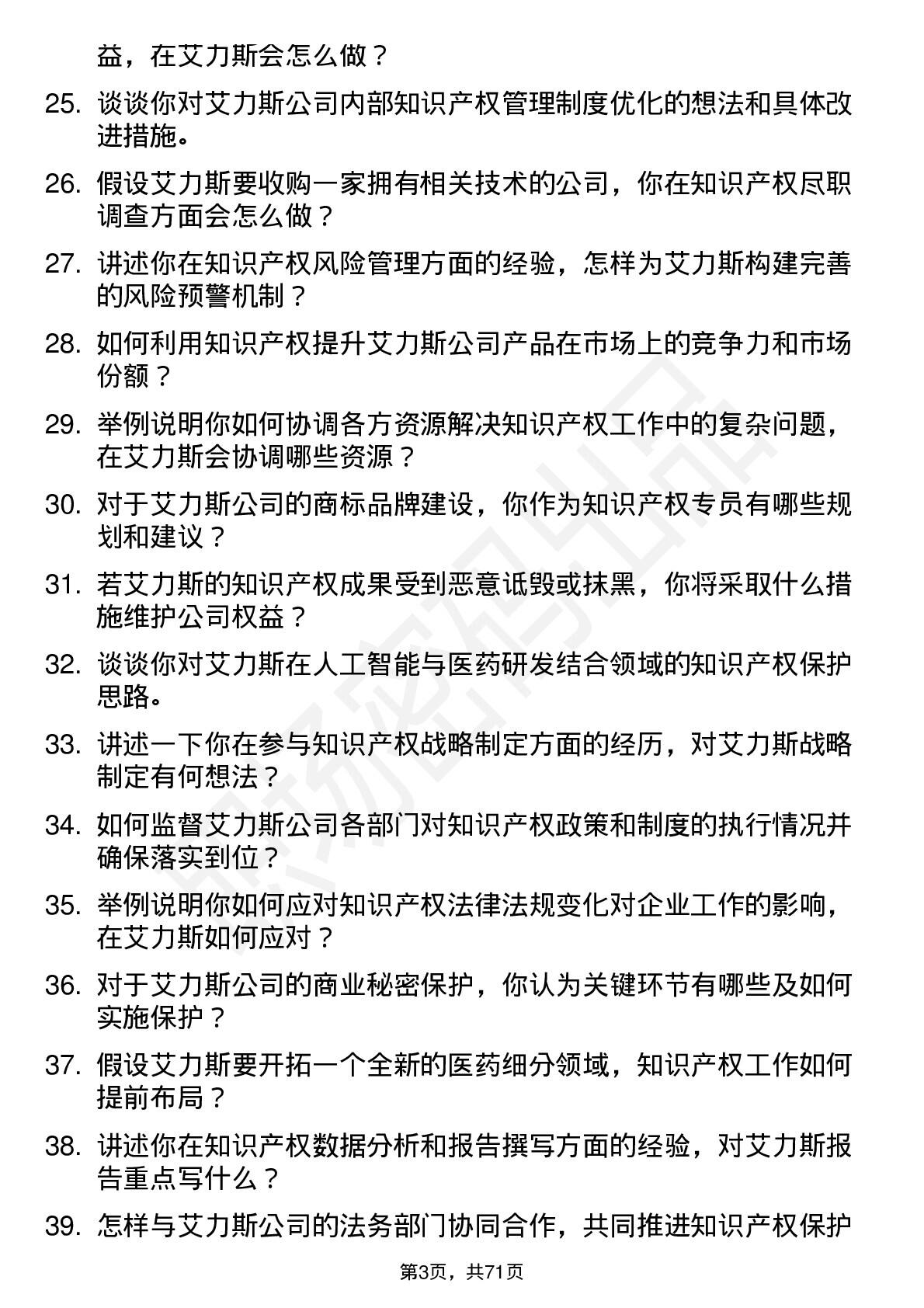 益，在艾力斯会怎么做？

25. 谈谈你对艾力斯公司内部知识产权管理制度优化的想法和具体改进措施。

26. 假设艾力斯要收购一家拥有相关技术的公司，你在知识产权尽职调查方面会怎么做？

27. 讲述你在知识产权风险管理方面的经验，怎样为艾力斯构建完善的风险预警机制？

28. 如何利用知识产权提升艾力斯公司产品在市场上的竞争力和市场份额？

29. 举例说明你如何协调各方资源解决知识产权工作中的复杂问题，在艾力斯会协调哪些资源？

30. 对于艾力斯公司的商标品牌建设，你作为知识产权专员有哪些规划和建议？

31. 若艾力斯的知识产权成果受到恶意诋毁或抹黑，你将采取什么措施维护公司权益？

32. 谈谈你对艾力斯在人工智能与医药研发结合领域的知识产权保护思路。

33. 讲述一下你在参与知识产权战略制定方面的经历，对艾力斯战略制定有何想法？

34. 如何监督艾力斯公司各部门对知识产权政策和制度的执行情况并确保落实到位？

35. 举例说明你如何应对知识产权法律法规变化对企业工作的影响，在艾力斯如何应对？

36. 对于艾力斯公司的商业秘密保护，你认为关键环节有哪些及如何实施保护？

37. 假设艾力斯要开拓一个全新的医药细分领域，知识产权工作如何提前布局？

38. 讲述你在知识产权数据分析和报告撰写方面的经验，对艾力斯报告重点写什么？

39. 怎样与艾力斯公司的法务部门协同合作，共同推进知识产权保护

第3页，共71页